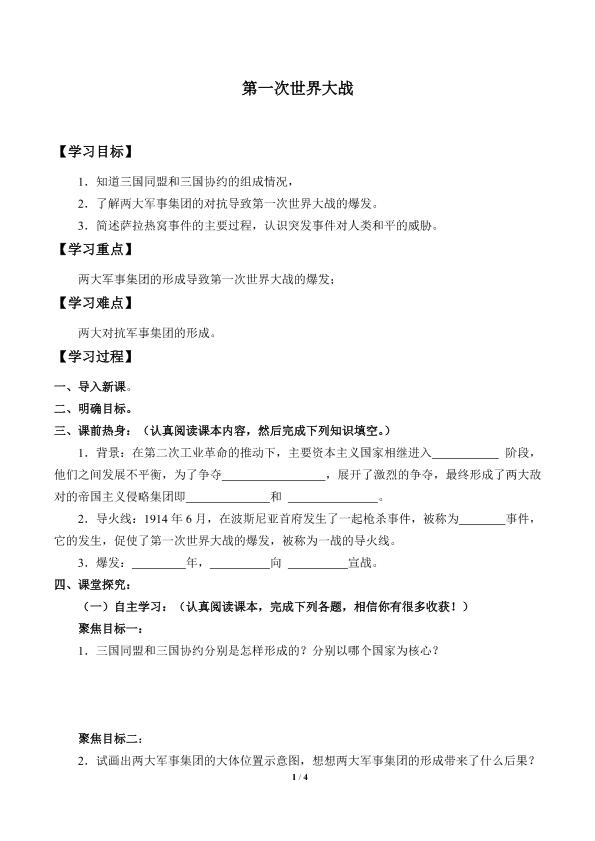 第一次世界大战

【学习目标】

1．知道三国同盟和三国协约的组成情况，

2．了解两大军事集团的对抗导致第一次世界大战的爆发。

3．简述萨拉热窝事件的主要过程，认识突发事件对人类和平的威胁。

【学习重点】

两大军事集团的形成导致第一次世界大战的爆发；

【学习难点】

两大对抗军事集团的形成。

【学习过程】

一、导入新课。

二、明确目标。

三、课前热身：（认真阅读课本内容，然后完成下列知识填空。）

1．背景：在第二次工业革命的推动下，主要资本主义国家相继进入____阶段，他们之间发展不平衡，为了争夺____，展开了激烈的争夺，最终形成了两大敌对的帝国主义侵略集团即____和____。

2．导火线：1914年6月，在波斯尼亚首府发生了一起枪杀事件，被称为____事件，它的发生，促使了第一次世界大战的爆发，被称为一战的导火线。

3．爆发：____年，____向____宣战。

四、课堂探究：

（一）自主学习：（认真阅读课本，完成下列各题，相信你有很多收获！）

聚焦目标一：

1．三国同盟和三国协约分别是怎样形成的？分别以哪个国家为核心？

聚焦目标二：

2．试画出两大军事集团的大体位置示意图，想想两大军事集团的形成带来了什么后果？

1 / 4